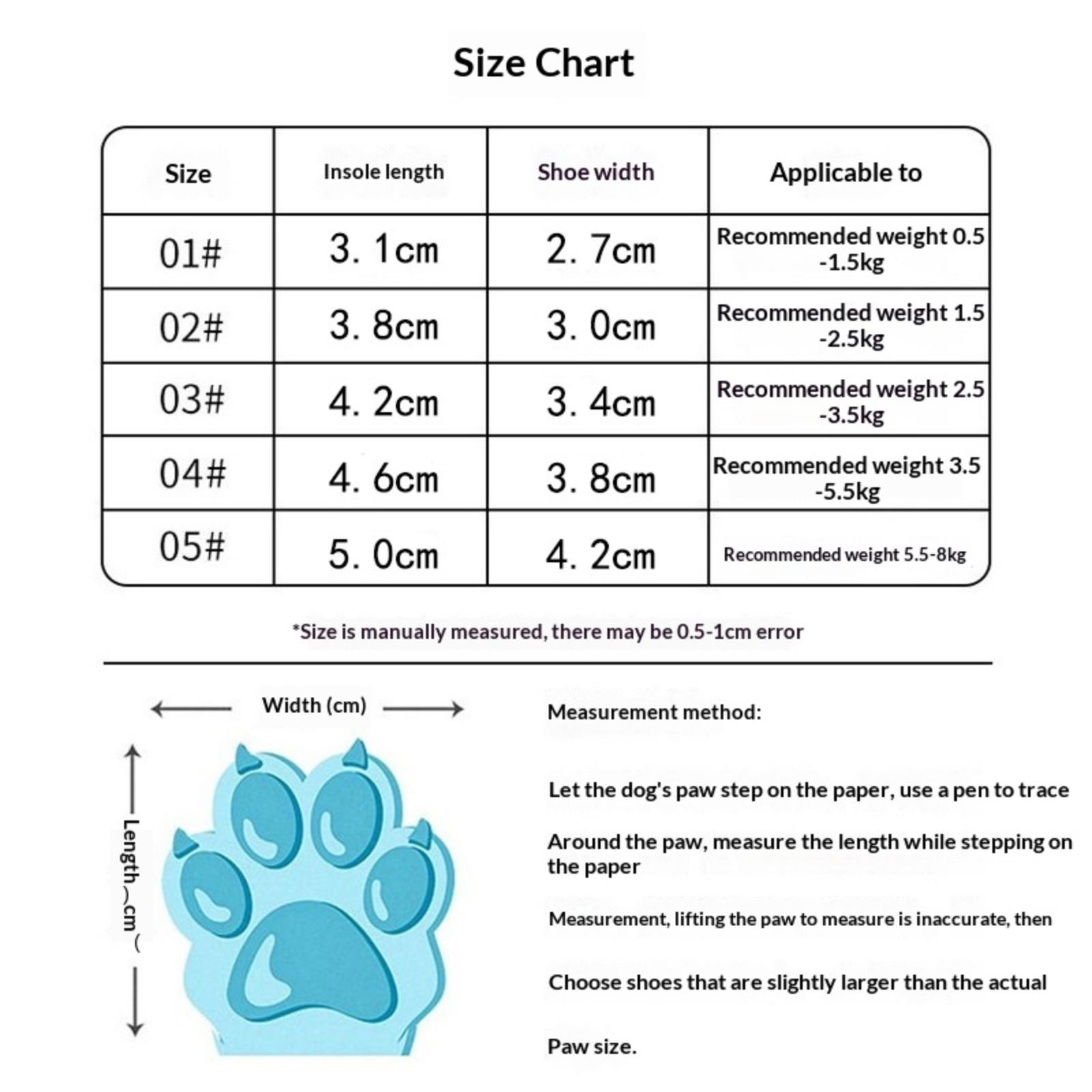 Size Chart

| Size | Insole length | Shoe width | Applicable to |
|---|---|---|---|
| 01# | 3. 1cm | 2. 7cm | Recommended weight 0.5 -1.5kg |
| 02# | 3. 8cm | 3. 0cm | Recommended weight 1.5 -2.5kg |
| 03# | 4. 2cm | 3. 4cm | Recommended weight 2.5 -3.5kg |
| 04# | 4. 6cm | 3. 8cm | Recommended weight 3.5 -5.5kg |
| 05# | 5. 0cm | 4. 2cm | Recommended weight 5.5-8kg |

*Size is manually measured, there may be 0.5-1cm error

Width (cm)

Length︵cm︶

Measurement method:

Let the dog's paw step on the paper, use a pen to trace

Around the paw, measure the length while stepping on the paper

Measurement, lifting the paw to measure is inaccurate, then

Choose shoes that are slightly larger than the actual

Paw size.